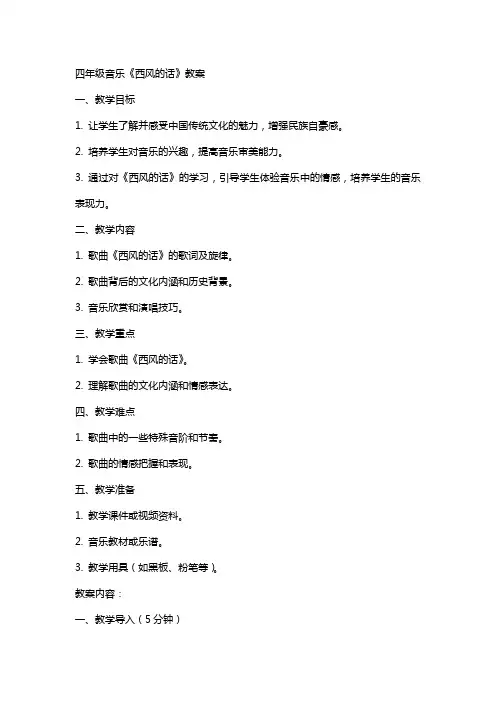 四年级音乐《西风的话》教案

一、教学目标

1. 让学生了解并感受中国传统文化的魅力，增强民族自豪感。

2. 培养学生对音乐的兴趣，提高音乐审美能力。

3. 通过对《西风的话》的学习，引导学生体验音乐中的情感，培养学生的音乐表现力。

二、教学内容

1. 歌曲《西风的话》的歌词及旋律。

2. 歌曲背后的文化内涵和历史背景。

3. 音乐欣赏和演唱技巧。

三、教学重点

1. 学会歌曲《西风的话》。

2. 理解歌曲的文化内涵和情感表达。

四、教学难点

1. 歌曲中的一些特殊音阶和节奏。

2. 歌曲的情感把握和表现。

五、教学准备

1. 教学课件或视频资料。

2. 音乐教材或乐谱。

3. 教学用具（如黑板、粉笔等）。

教案内容：

一、教学导入（5分钟）